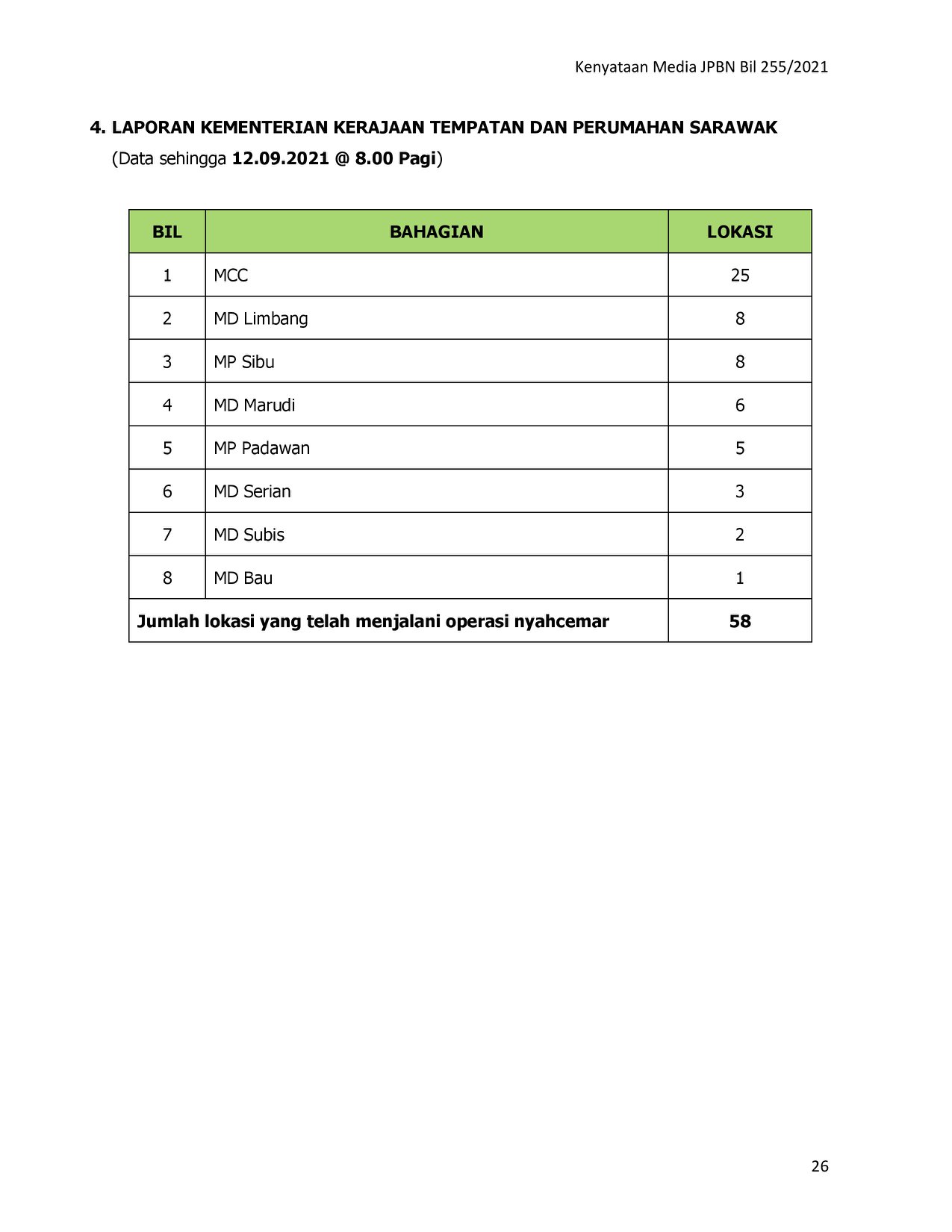 Kenyataan Media JPBN Bil 255/2021

4. LAPORAN KEMENTERIAN KERAJAAN TEMPATAN DAN PERUMAHAN SARAWAK

(Data sehingga 12.09.2021 @ 8.00 Pagi)

| BIL | BAHAGIAN | LOKASI |
|---|---|---|
| 1 | MCC | 25 |
| 2 | MD Limbang | 8 |
| 3 | MP Sibu | 8 |
| 4 | MD Marudi | 6 |
| 5 | MP Padawan | 5 |
| 6 | MD Serian | 3 |
| 7 | MD Subis | 2 |
| 8 | MD Bau | 1 |
| Jumlah lokasi yang telah menjalani operasi nyahcemar | | 58 |

26